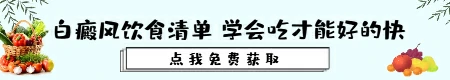 白癜风饮食清单 学会吃才能好的快

点我免费获取